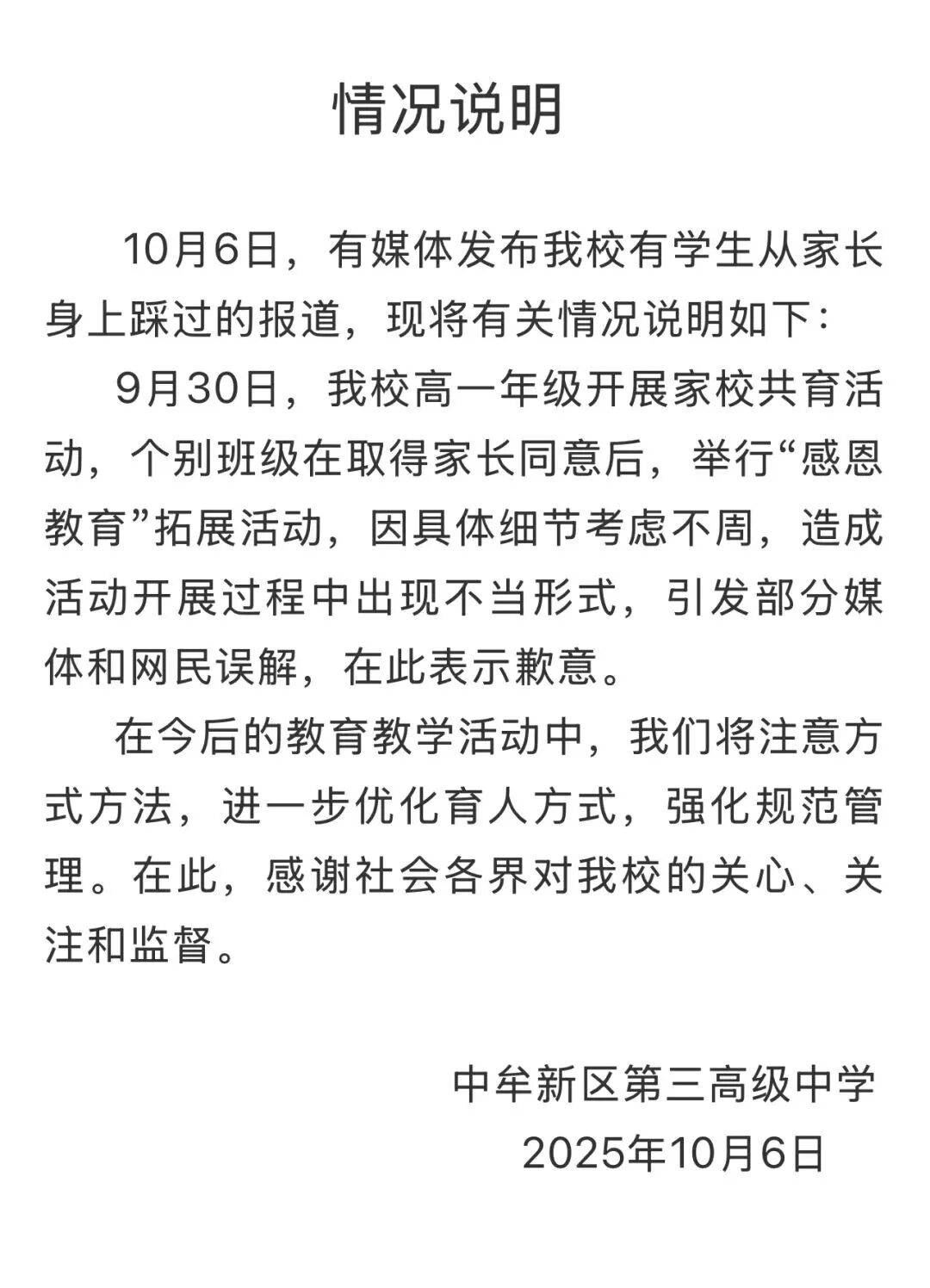 情况说明

10月6日，有媒体发布我校有学生从家长身上踩过的报道，现将有关情况说明如下：

9月30日，我校高一年级开展家校共育活动，个别班级在取得家长同意后，举行“感恩教育”拓展活动，因具体细节考虑不周，造成活动开展过程中出现不当形式，引发部分媒体和网民误解，在此表示歉意。

在今后的教育教学活动中，我们将注意方式方法，进一步优化育人方式，强化规范管理。在此，感谢社会各界对我校的关心、关注和监督。

中牟新区第三高级中学
2025年10月6日